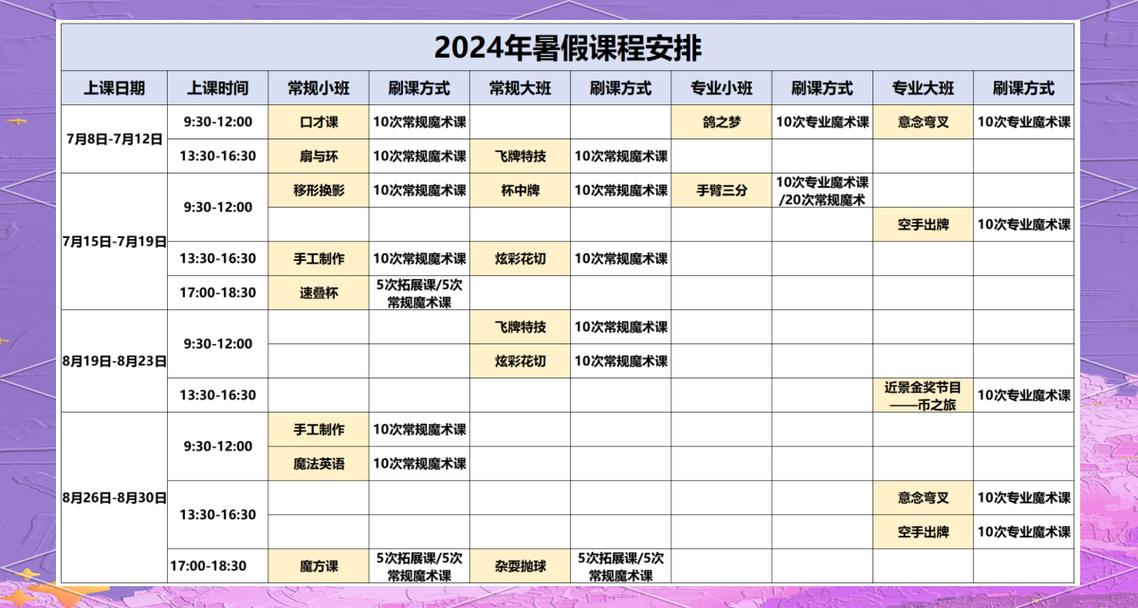 2024年暑假课程安排

| 上课日期 | 上课时间 | 常规小班 | 刷课方式 | 常规大班 | 刷课方式 | 专业小班 | 刷课方式 | 专业大班 | 刷课方式 |
|---|---|---|---|---|---|---|---|---|---|
| 7月8日-7月12日 | 9:30-12:00 | 口才课 | 10次常规魔术课 | | | 鸽之梦 | 10次专业魔术课 | 意念弯叉 | 10次专业魔术课 |
| | 13:30-16:30 | 扇与环 | 10次常规魔术课 | 飞牌特技 | 10次常规魔术课 | | | | |
| 7月15日-7月19日 | 9:30-12:00 | 移形换影 | 10次常规魔术课 | 杯中牌 | 10次常规魔术课 | 手臂三分 | 10次专业魔术课/20次常规魔术 | | |
| | | | | | | | | 空手出牌 | 10次专业魔术课 |
| | 13:30-16:30 | 手工制作 | 10次常规魔术课 | 炫彩花切 | 10次常规魔术课 | | | | |
| | 17:00-18:30 | 速叠杯 | 5次拓展课/5次常规魔术课 | | | | | | |
| 8月19日-8月23日 | 9:30-12:00 | | | 飞牌特技 | 10次常规魔术课 | | | | |
| | | | | 炫彩花切 | 10次常规魔术课 | | | | |
| | 13:30-16:30 | | | | | | | 近景金奖节目——币之旅 | 10次专业魔术课 |
| 8月26日-8月30日 | 9:30-12:00 | 手工制作 | 10次常规魔术课 | | | | | | |
| | | 魔法英语 | 10次常规魔术课 | | | | | | |
| | 13:30-16:30 | | | | | | | 意念弯叉 | 10次专业魔术课 |
| | | | | | | | | 空手出牌 | 10次专业魔术课 |
| | 17:00-18:30 | 魔方课 | 5次拓展课/5次常规魔术课 | 杂耍抛球 | 5次拓展课/5次常规魔术课 | | | | |